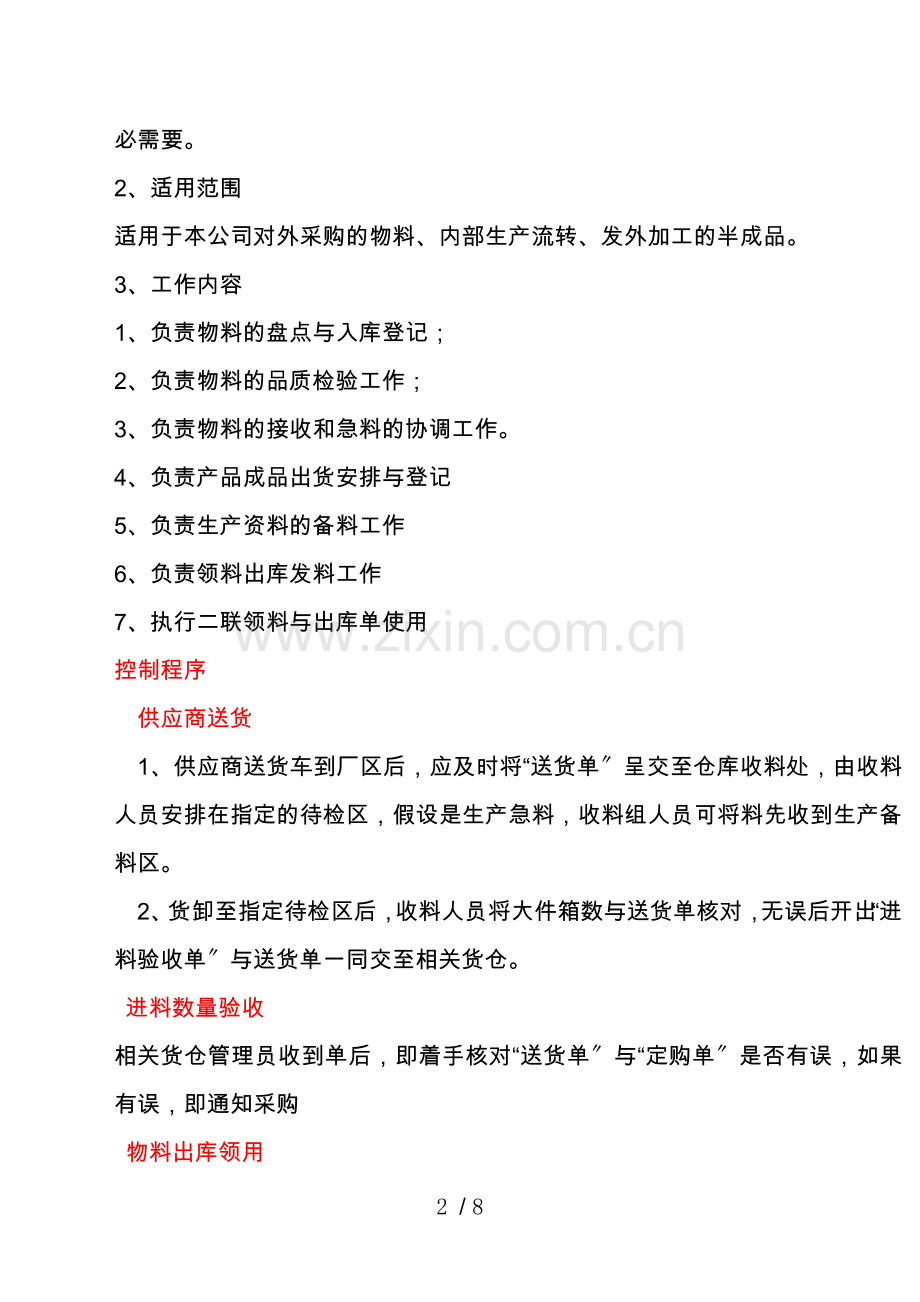 必需要。

2、适用范围

适用于本公司对外采购的物料、内部生产流转、发外加工的半成品。

3、工作内容

1、负责物料的盘点与入库登记；

2、负责物料的品质检验工作；

3、负责物料的接收和急料的协调工作。

4、负责产品成品出货安排与登记

5、负责生产资料的备料工作

6、负责领料出库发料工作

7、执行二联领料与出库单使用

www.zixin.com.cn

控制程序

供应商送货

1、供应商送货车到厂区后，应及时将“送货单〞呈交至仓库收料处，由收料人员安排在指定的待检区，假设是生产急料，收料组人员可将料先收到生产备料区。

2、货卸至指定待检区后，收料人员将大件箱数与送货单核对，无误后开出“进料验收单〞与送货单一同交至相关货仓。

进料数量验收

相关货仓管理员收到单后，即着手核对“送货单〞与“定购单〞是否有误，如果有误，即通知采购

物料出库领用

2 / 8